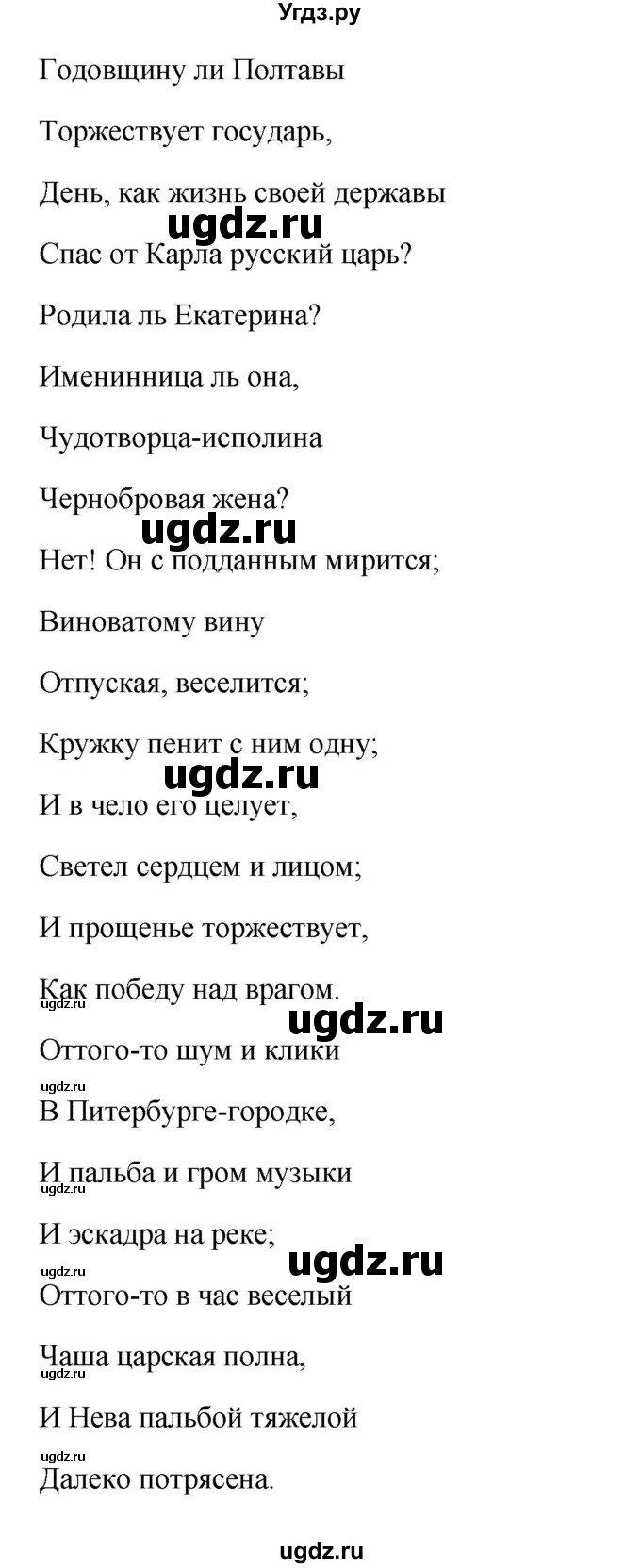 Угдз.ру

Годовщину ли Полтавы

Торжествует государь,

День, как жизнь своей державы

ugdz.ru

Спас от Карла русский царь?

Родила ль Екатерина?

Именинница ль она,

Чудотворца-исполина

Чернобровая жена?

ugdz.ru

Нет! Он с подданным мирится;

Виноватому вину

Отпуская, веселится;

Кружку пенит с ним одну;

ugdz.ru

И в чело его целует,

Светел сердцем и лицом;

И прощенье торжествует,

Как победу над врагом.

ugdz.ru

ugdz.ru

Оттого-то шум и клики

ugdz.ru

В Питербурге-городке,

И пальба и гром музыки

ugdz.ru

И эскадра на реке;

ugdz.ru

ugdz.ru

Оттого-то в час веселый

Чаша царская полна,

ugdz.ru

И Нева пальбой тяжелой

ugdz.ru

Далеко потрясена.

ugdz.ru